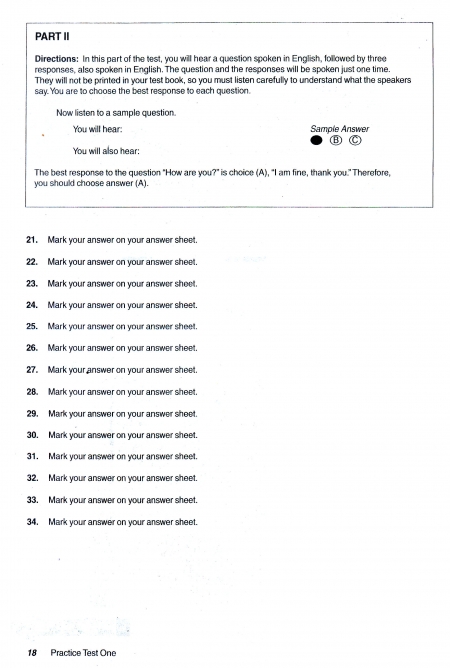 PART II

Directions: In this part of the test, you will hear a question spoken in English, followed by three responses, also spoken in English. The question and the responses will be spoken just one time. They will not be printed in your test book, so you must listen carefully to understand what the speakers say. You are to choose the best response to each question.

Now listen to a sample question.

You will hear:

Sample Answer
● Ⓑ Ⓒ

You will also hear:

The best response to the question "How are you?" is choice (A), "I am fine, thank you." Therefore, you should choose answer (A).

21. Mark your answer on your answer sheet.

22. Mark your answer on your answer sheet.

23. Mark your answer on your answer sheet.

24. Mark your answer on your answer sheet.

25. Mark your answer on your answer sheet.

26. Mark your answer on your answer sheet.

27. Mark your answer on your answer sheet.

28. Mark your answer on your answer sheet.

29. Mark your answer on your answer sheet.

30. Mark your answer on your answer sheet.

31. Mark your answer on your answer sheet.

32. Mark your answer on your answer sheet.

33. Mark your answer on your answer sheet.

34. Mark your answer on your answer sheet.

18 Practice Test One